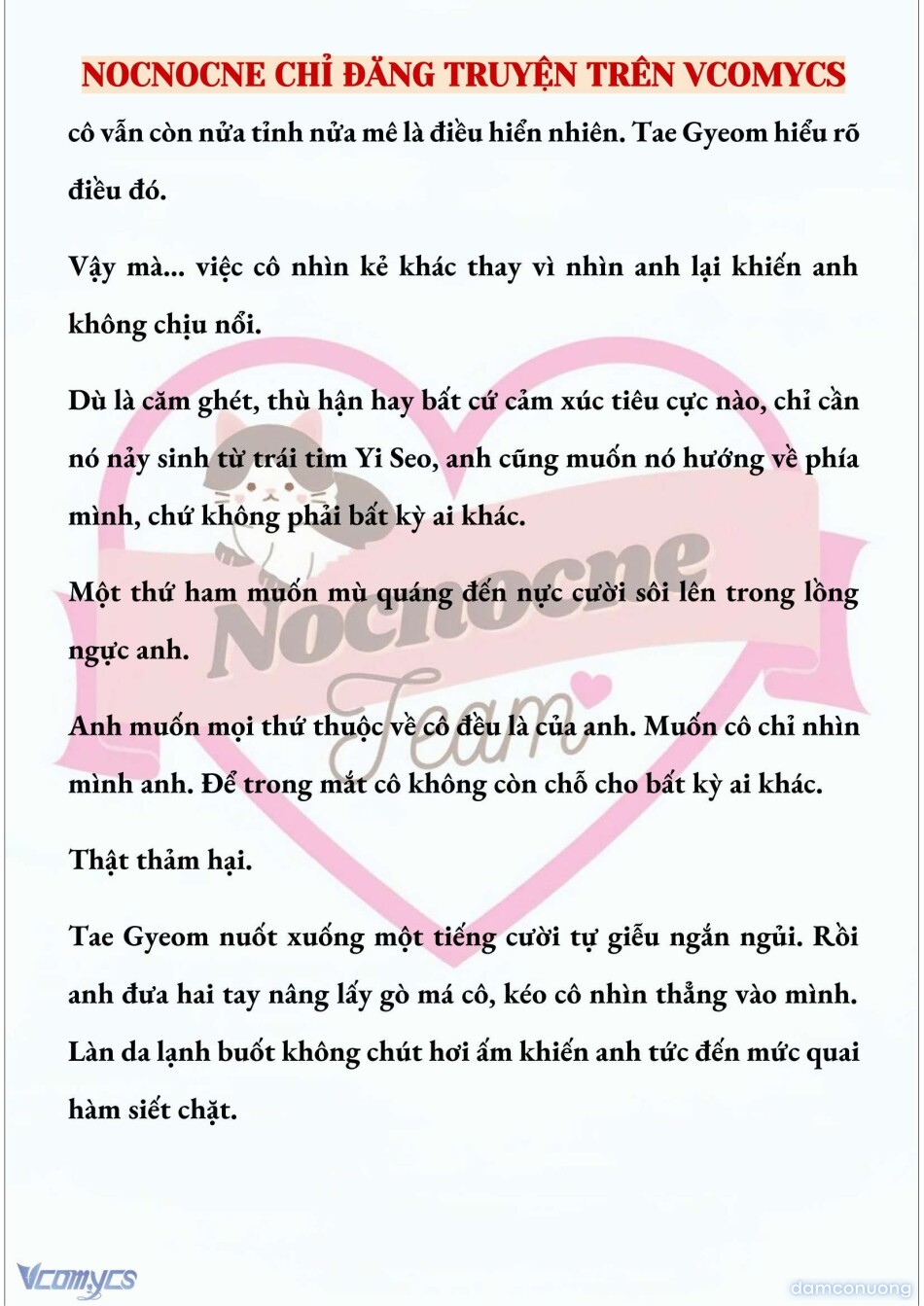 NOCNOCNE CHỈ ĐĂNG TRUYỆN TRÊN VCOMYCS

cô vẫn còn nửa tỉnh nửa mê là điều hiển nhiên. Tae Gyeom hiểu rõ điều đó.

Vậy mà... việc cô nhìn kẻ khác thay vì nhìn anh lại khiến anh không chịu nổi.

Dù là căm ghét, thù hận hay bất cứ cảm xúc tiêu cực nào, chỉ cần nó nảy sinh từ trái tim Yi Seo, anh cũng muốn nó hướng về phía mình, chứ không phải bất kỳ ai khác.

Một thứ ham muốn mù quáng đến nực cười sôi lên trong lồng ngực anh.

Anh muốn mọi thứ thuộc về cô đều là của anh. Muốn cô chỉ nhìn mình anh. Để trong mắt cô không còn chỗ cho bất kỳ ai khác.

Thật thảm hại.

Tae Gyeom nuốt xuống một tiếng cười tự giễu ngắn ngủi. Rồi anh đưa hai tay nâng lấy gò má cô, kéo cô nhìn thẳng vào mình. Làn da lạnh buốt không chút hơi ấm khiến anh tức đến mức quai hàm siết chặt.

Nocnocne Team

Vcomycs

damconuong